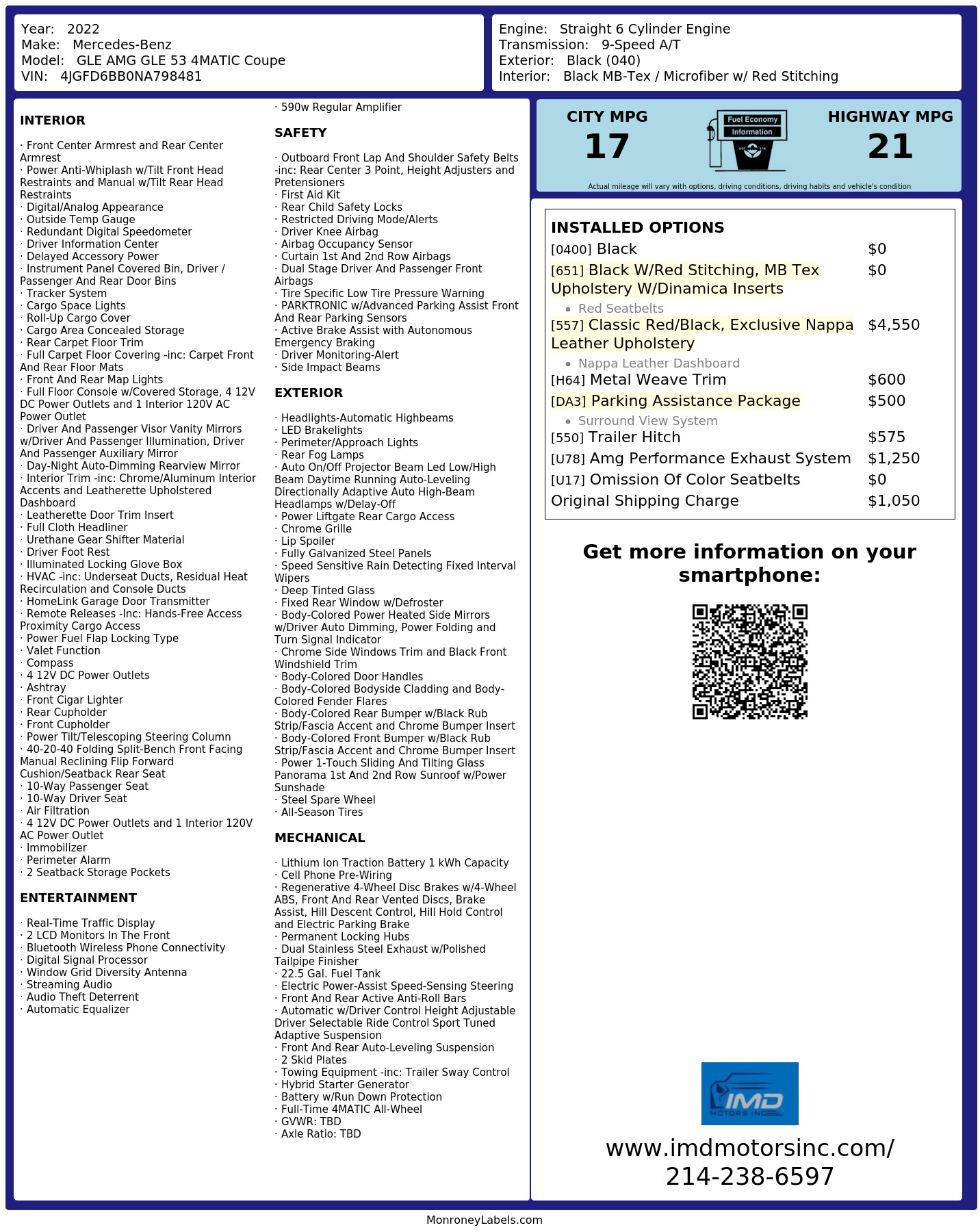 Year: 2022
Make: Mercedes-Benz
Model: GLE AMG GLE 53 4MATIC Coupe
VIN: 4JGFD6BB0NA798481

Engine: Straight 6 Cylinder Engine
Transmission: 9-Speed A/T
Exterior: Black (040)
Interior: Black MB-Tex / Microfiber w/ Red Stitching

INTERIOR

· Front Center Armrest and Rear Center Armrest
· Power Anti-Whiplash w/Tilt Front Head Restraints and Manual w/Tilt Rear Head Restraints
· Digital/Analog Appearance
· Outside Temp Gauge
· Redundant Digital Speedometer
· Driver Information Center
· Delayed Accessory Power
· Instrument Panel Covered Bin, Driver / Passenger And Rear Door Bins
· Tracker System
· Cargo Space Lights
· Roll-Up Cargo Cover
· Cargo Area Concealed Storage
· Rear Carpet Floor Trim
· Full Carpet Floor Covering -inc: Carpet Front And Rear Floor Mats
· Front And Rear Map Lights
· Full Floor Console w/Covered Storage, 4 12V DC Power Outlets and 1 Interior 120V AC Power Outlet
· Driver And Passenger Visor Vanity Mirrors w/Driver And Passenger Illumination, Driver And Passenger Auxiliary Mirror
· Day-Night Auto-Dimming Rearview Mirror
· Interior Trim -inc: Chrome/Aluminum Interior Accents and Leatherette Upholstered Dashboard
· Leatherette Door Trim Insert
· Full Cloth Headliner
· Urethane Gear Shifter Material
· Driver Foot Rest
· Illuminated Locking Glove Box
· HVAC -inc: Underseat Ducts, Residual Heat Recirculation and Console Ducts
· HomeLink Garage Door Transmitter
· Remote Releases -Inc: Hands-Free Access Proximity Cargo Access
· Power Fuel Flap Locking Type
· Valet Function
· Compass
· 4 12V DC Power Outlets
· Ashtray
· Front Cigar Lighter
· Rear Cupholder
· Front Cupholder
· Power Tilt/Telescoping Steering Column
· 40-20-40 Folding Split-Bench Front Facing Manual Reclining Flip Forward Cushion/Seatback Rear Seat
· 10-Way Passenger Seat
· 10-Way Driver Seat
· Air Filtration
· 4 12V DC Power Outlets and 1 Interior 120V AC Power Outlet
· Immobilizer
· Perimeter Alarm
· 2 Seatback Storage Pockets

ENTERTAINMENT

· Real-Time Traffic Display
· 2 LCD Monitors In The Front
· Bluetooth Wireless Phone Connectivity
· Digital Signal Processor
· Window Grid Diversity Antenna
· Streaming Audio
· Audio Theft Deterrent
· Automatic Equalizer
· 590w Regular Amplifier

SAFETY

· Outboard Front Lap And Shoulder Safety Belts -inc: Rear Center 3 Point, Height Adjusters and Pretensioners
· First Aid Kit
· Rear Child Safety Locks
· Restricted Driving Mode/Alerts
· Driver Knee Airbag
· Airbag Occupancy Sensor
· Curtain 1st And 2nd Row Airbags
· Dual Stage Driver And Passenger Front Airbags
· Tire Specific Low Tire Pressure Warning
· PARKTRONIC w/Advanced Parking Assist Front And Rear Parking Sensors
· Active Brake Assist with Autonomous Emergency Braking
· Driver Monitoring-Alert
· Side Impact Beams

EXTERIOR

· Headlights-Automatic Highbeams
· LED Brakelights
· Perimeter/Approach Lights
· Rear Fog Lamps
· Auto On/Off Projector Beam Led Low/High Beam Daytime Running Auto-Leveling Directionally Adaptive Auto High-Beam Headlamps w/Delay-Off
· Power Liftgate Rear Cargo Access
· Chrome Grille
· Lip Spoiler
· Fully Galvanized Steel Panels
· Speed Sensitive Rain Detecting Fixed Interval Wipers
· Deep Tinted Glass
· Fixed Rear Window w/Defroster
· Body-Colored Power Heated Side Mirrors w/Driver Auto Dimming, Power Folding and Turn Signal Indicator
· Chrome Side Windows Trim and Black Front Windshield Trim
· Body-Colored Door Handles
· Body-Colored Bodyside Cladding and Body-Colored Fender Flares
· Body-Colored Rear Bumper w/Black Rub Strip/Fascia Accent and Chrome Bumper Insert
· Body-Colored Front Bumper w/Black Rub Strip/Fascia Accent and Chrome Bumper Insert
· Power 1-Touch Sliding And Tilting Glass Panorama 1st And 2nd Row Sunroof w/Power Sunshade
· Steel Spare Wheel
· All-Season Tires

MECHANICAL

· Lithium Ion Traction Battery 1 kWh Capacity
· Cell Phone Pre-Wiring
· Regenerative 4-Wheel Disc Brakes w/4-Wheel ABS, Front And Rear Vented Discs, Brake Assist, Hill Descent Control, Hill Hold Control and Electric Parking Brake
· Permanent Locking Hubs
· Dual Stainless Steel Exhaust w/Polished Tailpipe Finisher
· 22.5 Gal. Fuel Tank
· Electric Power-Assist Speed-Sensing Steering
· Front And Rear Active Anti-Roll Bars
· Automatic w/Driver Control Height Adjustable Driver Selectable Ride Control Sport Tuned Adaptive Suspension
· Front And Rear Auto-Leveling Suspension
· 2 Skid Plates
· Towing Equipment -inc: Trailer Sway Control
· Hybrid Starter Generator
· Battery w/Run Down Protection
· Full-Time 4MATIC All-Wheel
· GVWR: TBD
· Axle Ratio: TBD

CITY MPG
17
Fuel Economy
Information
HIGHWAY MPG
21
Actual mileage will vary with options, driving conditions, driving habits and vehicle's condition

INSTALLED OPTIONS
| | |
|---|---|
| [0400] Black | $0 |
| [651] Black W/Red Stitching, MB Tex Upholstery W/Dinamica Inserts • Red Seatbelts | $0 |
| [557] Classic Red/Black, Exclusive Nappa Leather Upholstery • Nappa Leather Dashboard | $4,550 |
| [H64] Metal Weave Trim | $600 |
| [DA3] Parking Assistance Package • Surround View System | $500 |
| [550] Trailer Hitch | $575 |
| [U78] Amg Performance Exhaust System | $1,250 |
| [U17] Omission Of Color Seatbelts | $0 |
| Original Shipping Charge | $1,050 |

Get more information on your smartphone:

IMD
MOTORS INC

www.imdmotorsinc.com/
214-238-6597

MonroneyLabels.com